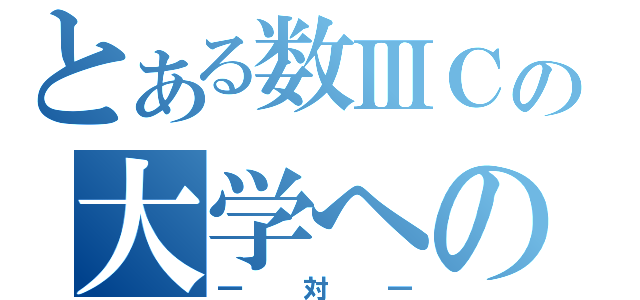 とある数ⅢＣの
大学への
一対一